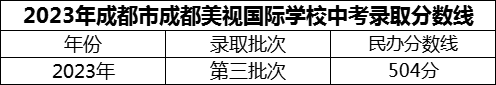 2023年成都市成都美视国际学校中考录取分数线

| 年份 | 录取批次 | 民办分数线 |
|---|---|---|
| 2023年 | 第三批次 | 504分 |